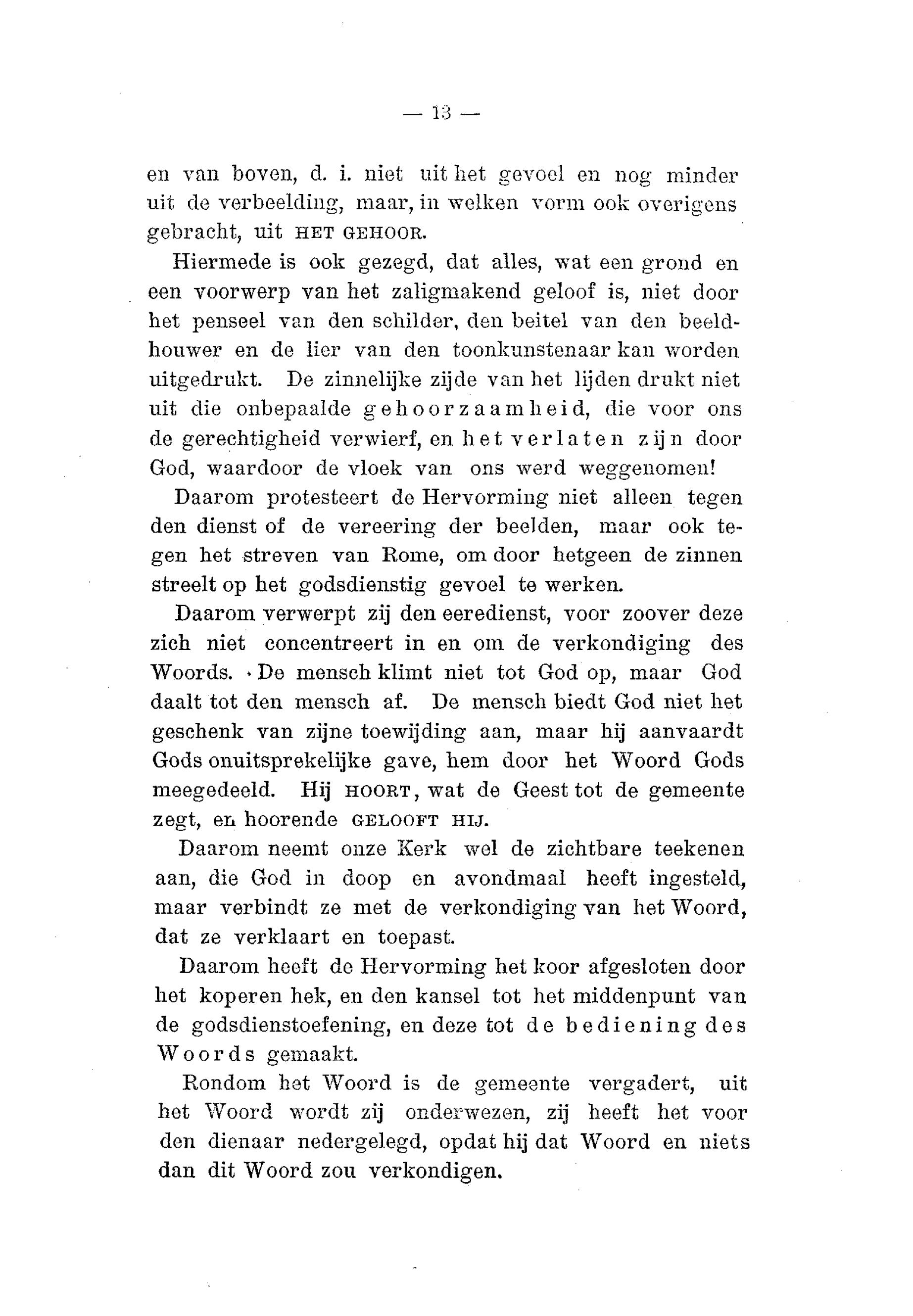 — 13 —

en van boven, d. i. niet uit het gevoel en nog minder uit de verbeelding, maar, in welken vorm ook overigens gebracht, uit HET GEHOOR.

Hiermede is ook gezegd, dat alles, wat een grond en een voorwerp van het zaligmakend geloof is, niet door het penseel van den schilder, den beitel van den beeldhouwer en de lier van den toonkunstenaar kan worden uitgedrukt. De zinnelijke zijde van het lijden drukt niet uit die onbepaalde gehoorzaamheid, die voor ons de gerechtigheid verwierf, en het verlaten zijn door God, waardoor de vloek van ons werd weggenomen!

Daarom protesteert de Hervorming niet alleen tegen den dienst of de vereering der beelden, maar ook tegen het streven van Rome, om door hetgeen de zinnen streelt op het godsdienstig gevoel te werken.

Daarom verwerpt zij den eeredienst, voor zoover deze zich niet concentreert in en om de verkondiging des Woords. De mensch klimt niet tot God op, maar God daalt tot den mensch af. De mensch biedt God niet het geschenk van zijne toewijding aan, maar hij aanvaardt Gods onuitsprekelijke gave, hem door het Woord Gods meegedeeld. Hij HOORT, wat de Geest tot de gemeente zegt, en hoorende GELOOFT HIJ.

Daarom neemt onze Kerk wel de zichtbare teekenen aan, die God in doop en avondmaal heeft ingesteld, maar verbindt ze met de verkondiging van het Woord, dat ze verklaart en toepast.

Daarom heeft de Hervorming het koor afgesloten door het koperen hek, en den kansel tot het middenpunt van de godsdienstoefening, en deze tot de bediening des Woords gemaakt.

Rondom het Woord is de gemeente vergadert, uit het Woord wordt zij onderwezen, zij heeft het voor den dienaar nedergelegd, opdat hij dat Woord en niets dan dit Woord zou verkondigen.